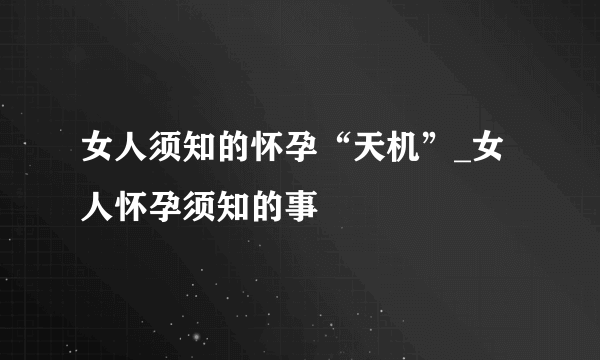 女人须知的怀孕“天机”_女人怀孕须知的事